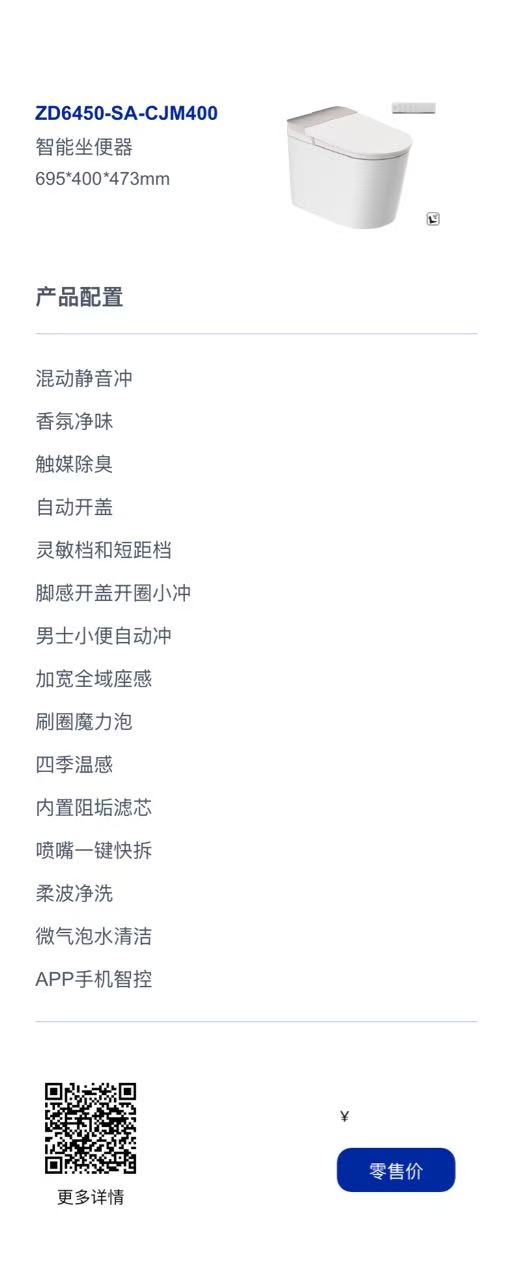 ZD6450-SA-CJM400
智能坐便器
695*400*473mm

产品配置

混动静音冲
香氛净味
触媒除臭
自动开盖
灵敏档和短距档
脚感开盖开圈小冲
男士小便自动冲
加宽全域座感
刷圈魔力泡
四季温感
内置阻垢滤芯
喷嘴一键快拆
柔波净洗
微气泡水清洁
APP手机智控

更多详情

¥

零售价